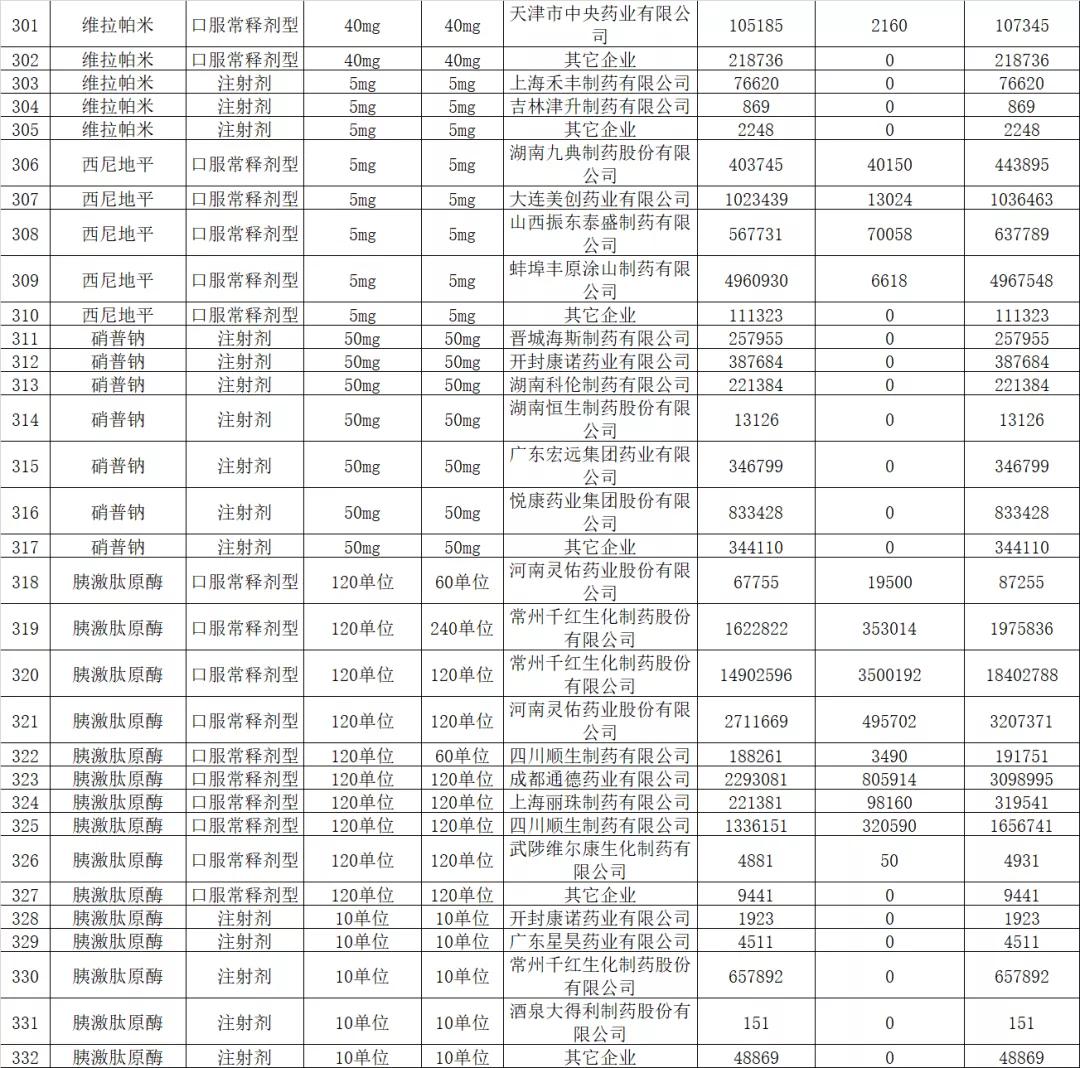 | 301 | 维拉帕米 | 口服常释剂型 | 40mg | 40mg | 天津市中央药业有限公司 | 105185 | 2160 | 107345 |
|---|---|---|---|---|---|---|---|---|
| 302 | 维拉帕米 | 口服常释剂型 | 40mg | 40mg | 其它企业 | 218736 | 0 | 218736 |
| 303 | 维拉帕米 | 注射剂 | 5mg | 5mg | 上海禾丰制药有限公司 | 76620 | 0 | 76620 |
| 304 | 维拉帕米 | 注射剂 | 5mg | 5mg | 吉林津升制药有限公司 | 869 | 0 | 869 |
| 305 | 维拉帕米 | 注射剂 | 5mg | 5mg | 其它企业 | 2248 | 0 | 2248 |
| 306 | 西尼地平 | 口服常释剂型 | 5mg | 5mg | 湖南九典制药股份有限公司 | 403745 | 40150 | 443895 |
| 307 | 西尼地平 | 口服常释剂型 | 5mg | 5mg | 大连美创药业有限公司 | 1023439 | 13024 | 1036463 |
| 308 | 西尼地平 | 口服常释剂型 | 5mg | 5mg | 山西振东泰盛制药有限公司 | 567731 | 70058 | 637789 |
| 309 | 西尼地平 | 口服常释剂型 | 5mg | 5mg | 蚌埠丰原涂山制药有限公司 | 4960930 | 6618 | 4967548 |
| 310 | 西尼地平 | 口服常释剂型 | 5mg | 5mg | 其它企业 | 111323 | 0 | 111323 |
| 311 | 硝普钠 | 注射剂 | 50mg | 50mg | 晋城海斯制药有限公司 | 257955 | 0 | 257955 |
| 312 | 硝普钠 | 注射剂 | 50mg | 50mg | 开封康诺药业有限公司 | 387684 | 0 | 387684 |
| 313 | 硝普钠 | 注射剂 | 50mg | 50mg | 湖南科伦制药有限公司 | 221384 | 0 | 221384 |
| 314 | 硝普钠 | 注射剂 | 50mg | 50mg | 湖南恒生制药股份有限公司 | 13126 | 0 | 13126 |
| 315 | 硝普钠 | 注射剂 | 50mg | 50mg | 广东宏远集团药业有限公司 | 346799 | 0 | 346799 |
| 316 | 硝普钠 | 注射剂 | 50mg | 50mg | 悦康药业集团股份有限公司 | 833428 | 0 | 833428 |
| 317 | 硝普钠 | 注射剂 | 50mg | 50mg | 其它企业 | 344110 | 0 | 344110 |
| 318 | 胰激肽原酶 | 口服常释剂型 | 120单位 | 60单位 | 河南灵佑药业股份有限公司 | 67755 | 19500 | 87255 |
| 319 | 胰激肽原酶 | 口服常释剂型 | 120单位 | 240单位 | 常州千红生化制药股份有限公司 | 1622822 | 353014 | 1975836 |
| 320 | 胰激肽原酶 | 口服常释剂型 | 120单位 | 120单位 | 常州千红生化制药股份有限公司 | 14902596 | 3500192 | 18402788 |
| 321 | 胰激肽原酶 | 口服常释剂型 | 120单位 | 120单位 | 河南灵佑药业股份有限公司 | 2711669 | 495702 | 3207371 |
| 322 | 胰激肽原酶 | 口服常释剂型 | 120单位 | 60单位 | 四川顺生制药有限公司 | 188261 | 3490 | 191751 |
| 323 | 胰激肽原酶 | 口服常释剂型 | 120单位 | 120单位 | 成都通德药业有限公司 | 2293081 | 805914 | 3098995 |
| 324 | 胰激肽原酶 | 口服常释剂型 | 120单位 | 120单位 | 上海丽珠制药有限公司 | 221381 | 98160 | 319541 |
| 325 | 胰激肽原酶 | 口服常释剂型 | 120单位 | 120单位 | 四川顺生制药有限公司 | 1336151 | 320590 | 1656741 |
| 326 | 胰激肽原酶 | 口服常释剂型 | 120单位 | 120单位 | 武陟维尔康生化制药有限公司 | 4881 | 50 | 4931 |
| 327 | 胰激肽原酶 | 口服常释剂型 | 120单位 | 120单位 | 其它企业 | 9441 | 0 | 9441 |
| 328 | 胰激肽原酶 | 注射剂 | 10单位 | 10单位 | 开封康诺药业有限公司 | 1923 | 0 | 1923 |
| 329 | 胰激肽原酶 | 注射剂 | 10单位 | 10单位 | 广东星昊药业有限公司 | 4511 | 0 | 4511 |
| 330 | 胰激肽原酶 | 注射剂 | 10单位 | 10单位 | 常州千红生化制药股份有限公司 | 657892 | 0 | 657892 |
| 331 | 胰激肽原酶 | 注射剂 | 10单位 | 10单位 | 酒泉大得利制药股份有限公司 | 151 | 0 | 151 |
| 332 | 胰激肽原酶 | 注射剂 | 10单位 | 10单位 | 其它企业 | 48869 | 0 | 48869 |